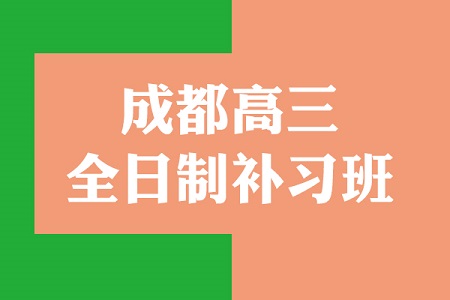 成都高三
全日制补习班